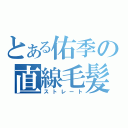 とある佑季の直線毛髪
ストレート